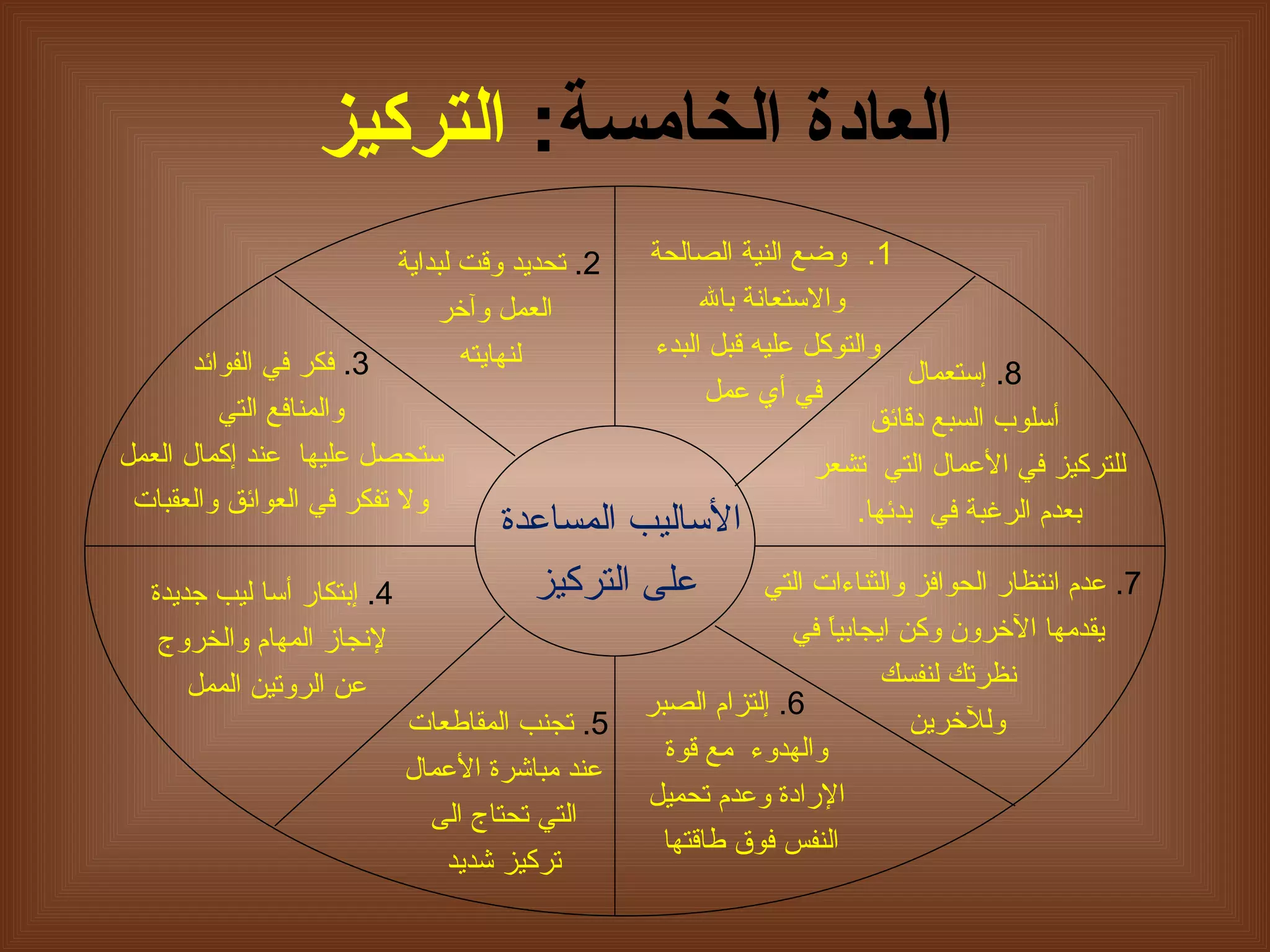 العادة الخامسة: التركيز

الأساليب المساعدة على التركيز

1. وضع النية الصالحة والاستعانة بالله والتوكل عليه قبل البدء في أي عمل

2. تحديد وقت لبداية العمل وآخر لنهايته

3. فكر في الفوائد والمنافع التي ستحصل عليها عند إكمال العمل ولا تفكر في العوائق والعقبات

4. إبتكار أسا ليب جديدة لإنجاز المهام والخروج عن الروتين الممل

5. تجنب المقاطعات عند مباشرة الأعمال التي تحتاج الى تركيز شديد

6. إلتزام الصبر والهدوء مع قوة الإرادة وعدم تحميل النفس فوق طاقتها

7. عدم انتظار الحوافز والثناءات التي يقدمها الآخرون وكن ايجابياً في نظرتك لنفسك وللآخرين

8. إستعمال أسلوب السبع دقائق للتركيز في الأعمال التي تشعر بعدم الرغبة في بدئها.